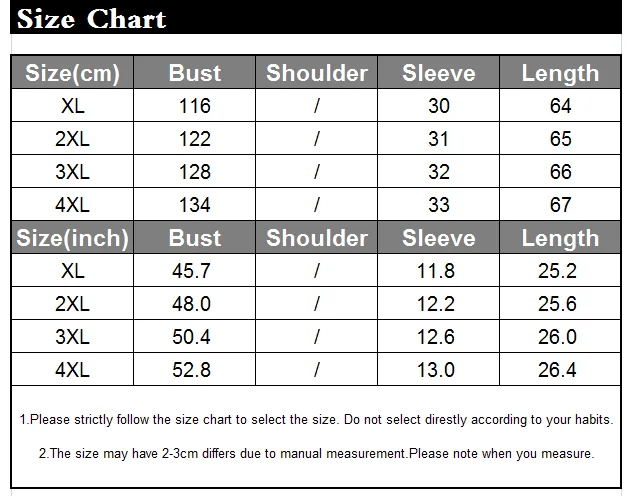 Size Chart

| Size(cm) | Bust | Shoulder | Sleeve | Length |
|---|---|---|---|---|
| XL | 116 | / | 30 | 64 |
| 2XL | 122 | / | 31 | 65 |
| 3XL | 128 | / | 32 | 66 |
| 4XL | 134 | / | 33 | 67 |
| Size(inch) | Bust | Shoulder | Sleeve | Length |
| XL | 45.7 | / | 11.8 | 25.2 |
| 2XL | 48.0 | / | 12.2 | 25.6 |
| 3XL | 50.4 | / | 12.6 | 26.0 |
| 4XL | 52.8 | / | 13.0 | 26.4 |

1.Please strictly follow the size chart to select the size. Do not select direstly according to your habits.

2.The size may have 2-3cm differs due to manual measurement.Please note when you measure.